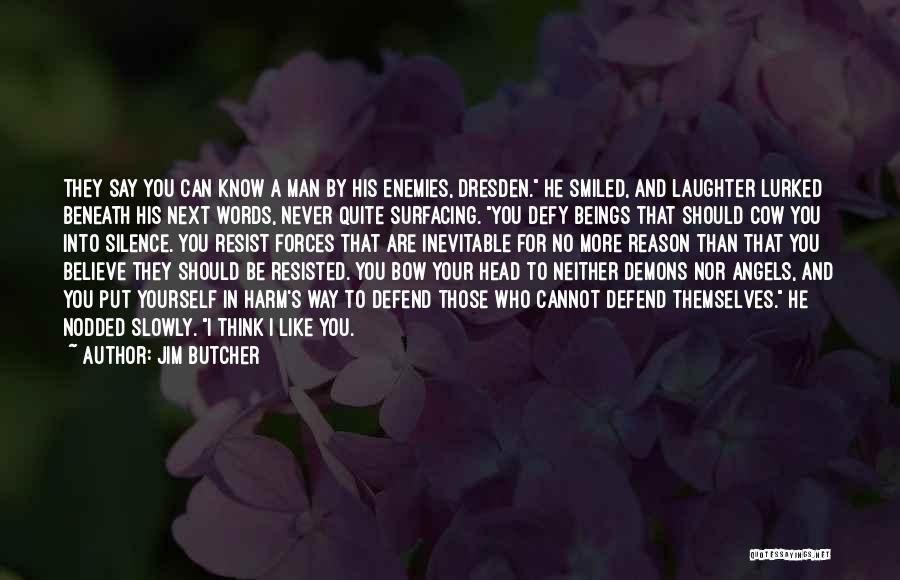 THEY SAY YOU CAN KNOW A MAN BY HIS ENEMIES, DRESDEN." HE SMILED, AND LAUGHTER LURKED BENEATH HIS NEXT WORDS, NEVER QUITE SURFACING. "YOU DEFY BEINGS THAT SHOULD COW YOU INTO SILENCE. YOU RESIST FORCES THAT ARE INEVITABLE FOR NO MORE REASON THAN THAT YOU BELIEVE THEY SHOULD BE RESISTED. YOU BOW YOUR HEAD TO NEITHER DEMONS NOR ANGELS, AND YOU PUT YOURSELF IN HARM'S WAY TO DEFEND THOSE WHO CANNOT DEFEND THEMSELVES." HE NODDED SLOWLY. "I THINK I LIKE YOU.

~ AUTHOR: JIM BUTCHER

QUOTESSAYINGS.NET